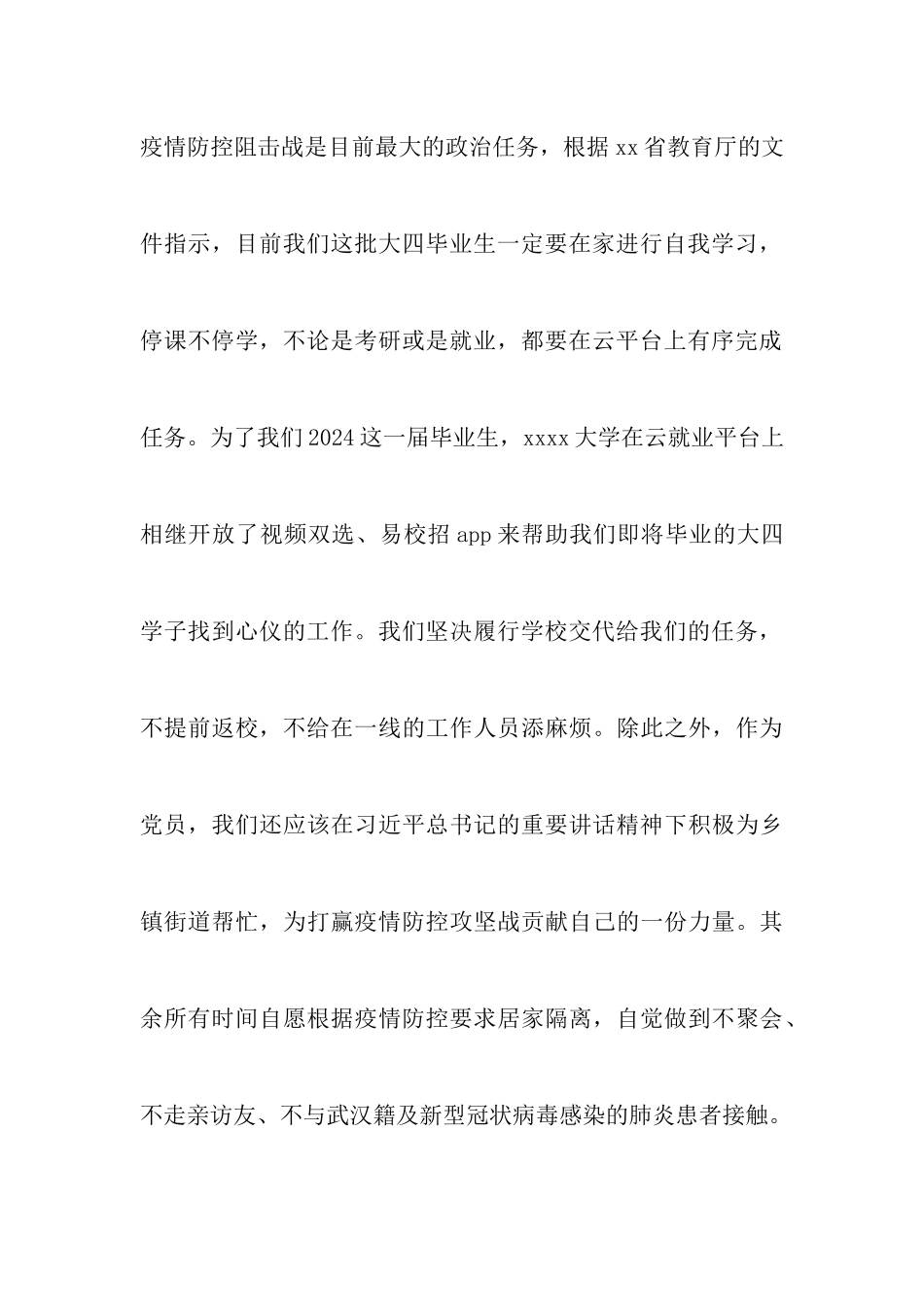 疫情防控阻击战是目前最大的政治任务，根据xx省教育厅的文件指示，目前我们这批大四毕业生一定要在家进行自我学习，停课不停学，不论是考研或是就业，都要在云平台上有序完成任务。为了我们2024这一届毕业生，xxxx大学在云就业平台上相继开放了视频双选、易校招app来帮助我们即将毕业的大四学子找到心仪的工作。我们坚决履行学校交代给我们的任务，不提前返校，不给在一线的工作人员添麻烦。除此之外，作为党员，我们还应该在习近平总书记的重要讲话精神下积极为乡镇街道帮忙，为打赢疫情防控攻坚战贡献自己的一份力量。其余所有时间自愿根据疫情防控要求居家隔离，自觉做到不聚会、不走亲访友、不与武汉籍及新型冠状病毒感染的肺炎患者接触。